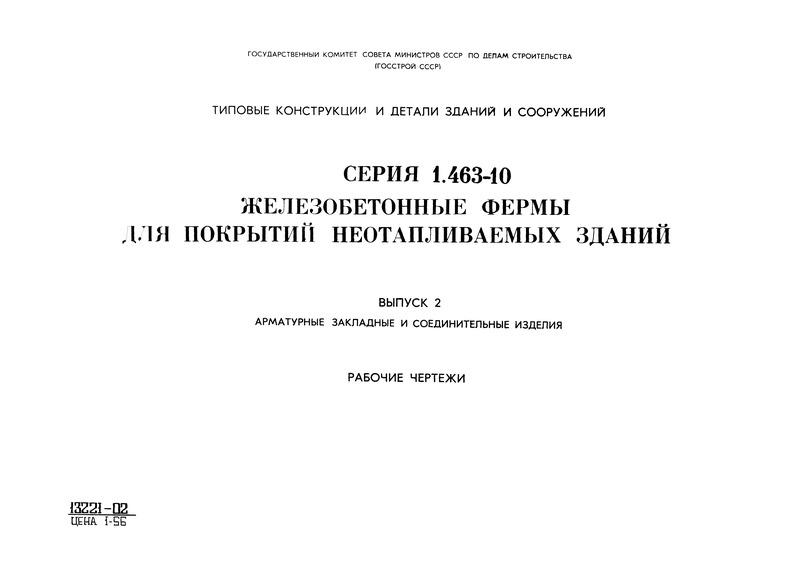 ГОСУДАРСТВЕННЫЙ КОМИТЕТ СОВЕТА МИНИСТРОВ СССР ПО ДЕЛАМ СТРОИТЕЛЬСТВА
(ГОССТРОЙ СССР)

ТИПОВЫЕ КОНСТРУКЦИИ И ДЕТАЛИ ЗДАНИЙ И СООРУЖЕНИЙ

СЕРИЯ 1.463-10
ЖЕЛЕЗОБЕТОННЫЕ ФЕРМЫ
ДЛЯ ПОКРЫТИЙ НЕОТАПЛИВАЕМЫХ ЗДАНИЙ

ВЫПУСК 2
АРМАТУРНЫЕ ЗАКЛАДНЫЕ И СОЕДИНИТЕЛЬНЫЕ ИЗДЕЛИЯ

РАБОЧИЕ ЧЕРТЕЖИ

13221-02
ЦЕНА 1-56